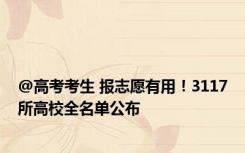 @高考考生 报志愿有用！3117所高校全名单公布